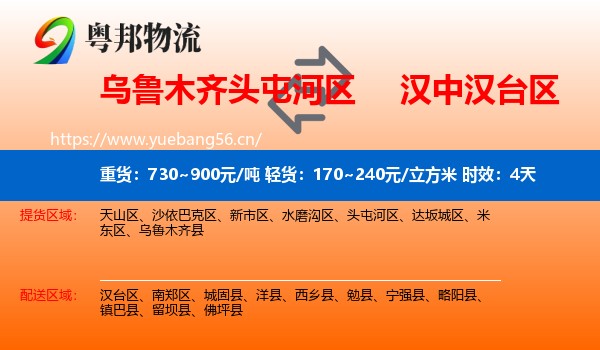 粤邦物流

乌鲁木齐头屯河区 汉中汉台区

https://www.yuebang56.cn/

重货：730~900元/吨 轻货：170~240元/立方米 时效：4天

提货区域： 天山区、沙依巴克区、新市区、水磨沟区、头屯河区、达坂城区、米东区、乌鲁木齐县

配送区域： 汉台区、南郑区、城固县、洋县、西乡县、勉县、宁强县、略阳县、镇巴县、留坝县、佛坪县